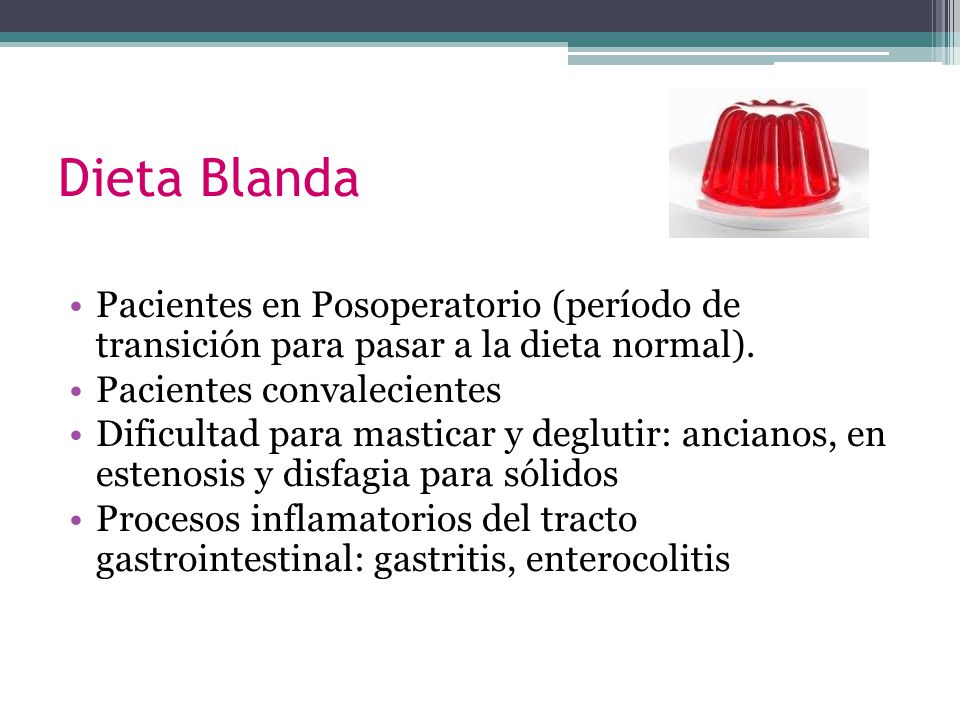 Dieta Blanda

• Pacientes en Posoperatorio (período de transición para pasar a la dieta normal).
• Pacientes convalecientes
• Dificultad para masticar y deglutir: ancianos, en estenosis y disfagia para sólidos
• Procesos inflamatorios del tracto gastrointestinal: gastritis, enterocolitis